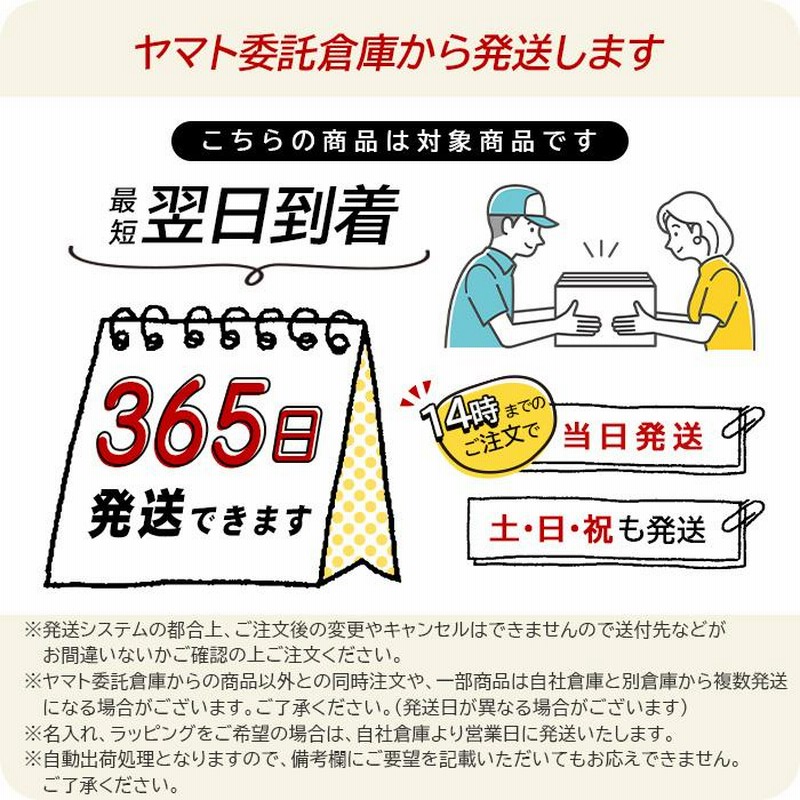 ヤマト委託倉庫から発送します

こちらの商品は対象商品です

最短 翌日到着

365日 発送できます

14時までのご注文で 当日発送

土・日・祝も発送

※発送システムの都合上、ご注文後の変更やキャンセルはできませんので送付先などがお間違いないかご確認の上ご注文ください。
※ヤマト委託倉庫からの商品以外との同時注文や、一部商品は自社倉庫と別倉庫から複数発送になる場合がございます。ご了承ください。（発送日が異なる場合がございます）
※名入れ、ラッピングをご希望の場合は、自社倉庫より営業日に発送いたします。
※自動出荷処理となりますので、備考欄にご要望を記載いただいてもお応えできません。ご了承ください。